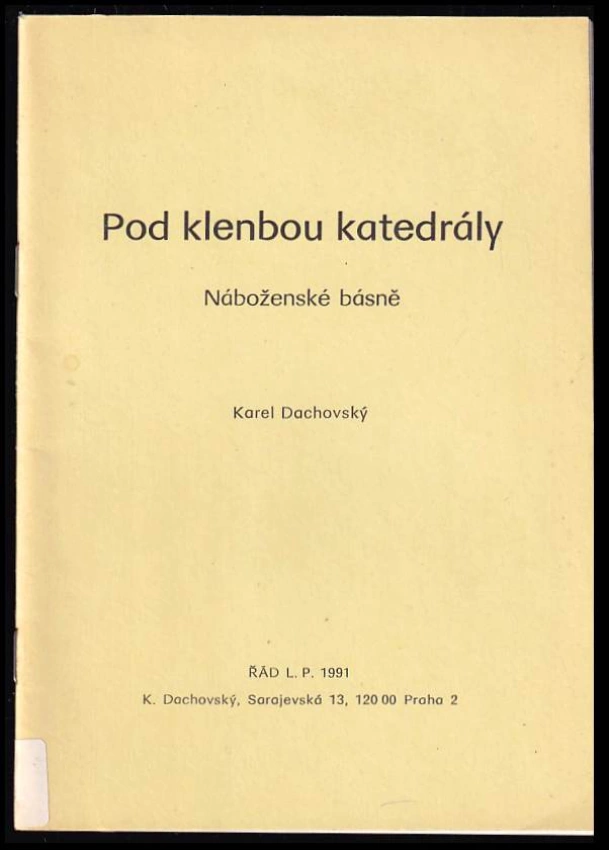 Pod klenbou katedrály

Náboženské básně

Karel Dachovský

ŘÁD L. P. 1991

K. Dachovský, Sarajevská 13, 120 00 Praha 2